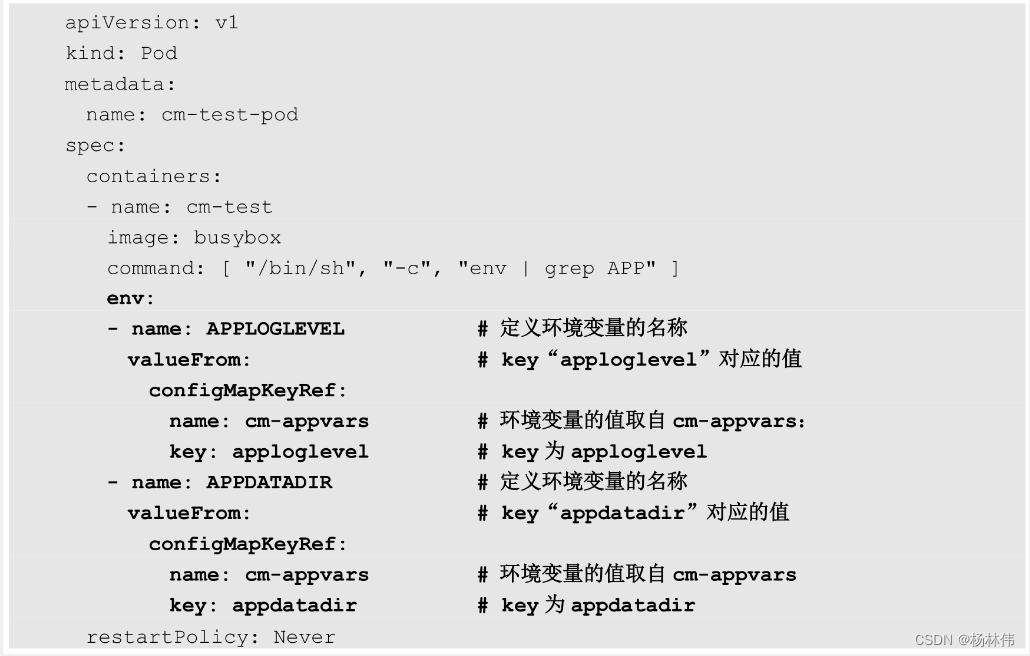 apiVersion: v1
kind: Pod
metadata:
  name: cm-test-pod
spec:
  containers:
  - name: cm-test
    image: busybox
    command: [ "/bin/sh", "-c", "env | grep APP" ]
    env:
    - name: APPLOGLEVEL           # 定义环境变量的名称
      valueFrom:                  # key“apploglevel”对应的值
        configMapKeyRef:
          name: cm-appvars        # 环境变量的值取自cm-appvars:
          key: apploglevel        # key为apploglevel
    - name: APPDATADIR            # 定义环境变量的名称
      valueFrom:                  # key“appdatadir”对应的值
        configMapKeyRef:
          name: cm-appvars        # 环境变量的值取自cm-appvars
          key: appdatadir         # key为appdatadir
  restartPolicy: Never

CSDN @杨林伟